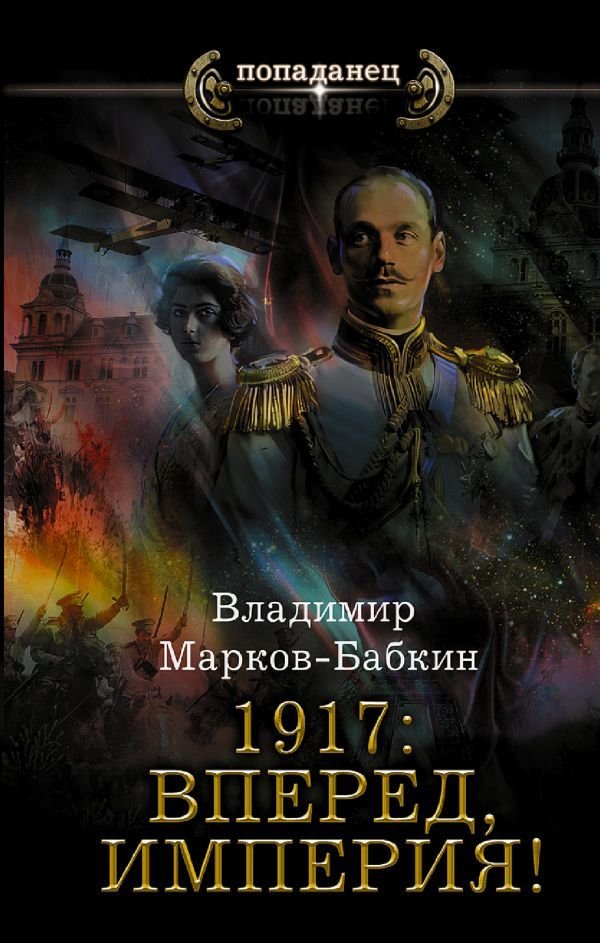 попаданец

Владимир Марков-Бабкин

1917: ВПЕРЕД, ИМПЕРИЯ!